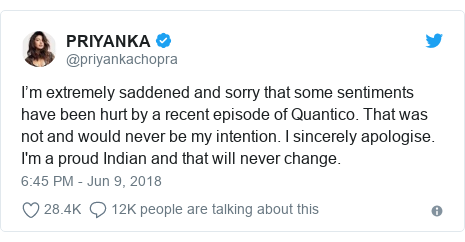 PRIYANKA
@priyankachopra

I’m extremely saddened and sorry that some sentiments have been hurt by a recent episode of Quantico. That was not and would never be my intention. I sincerely apologise. I'm a proud Indian and that will never change.

6:45 PM - Jun 9, 2018

28.4K 12K people are talking about this